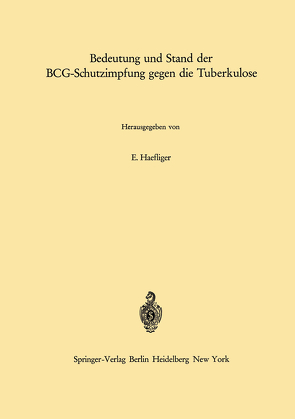 Bedeutung und Stand der BCG-Schutzimpfung gegen die Tuberkulose

Herausgegeben von

E. Haefliger

Springer-Verlag Berlin Heidelberg New York